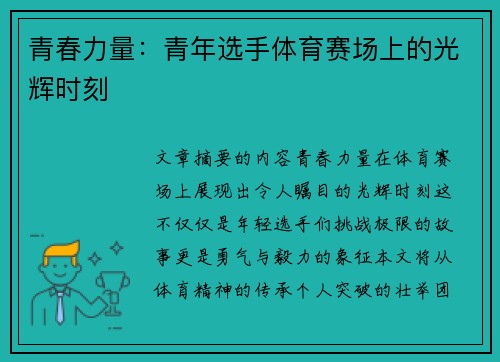 青春力量：青年选手体育赛场上的光辉时刻

文章摘要的内容青春力量在体育赛场上展现出令人瞩目的光辉时刻这不仅仅是年轻选手们挑战极限的故事更是勇气与毅力的象征本文将从体育精神的传承个人突破的壮举团